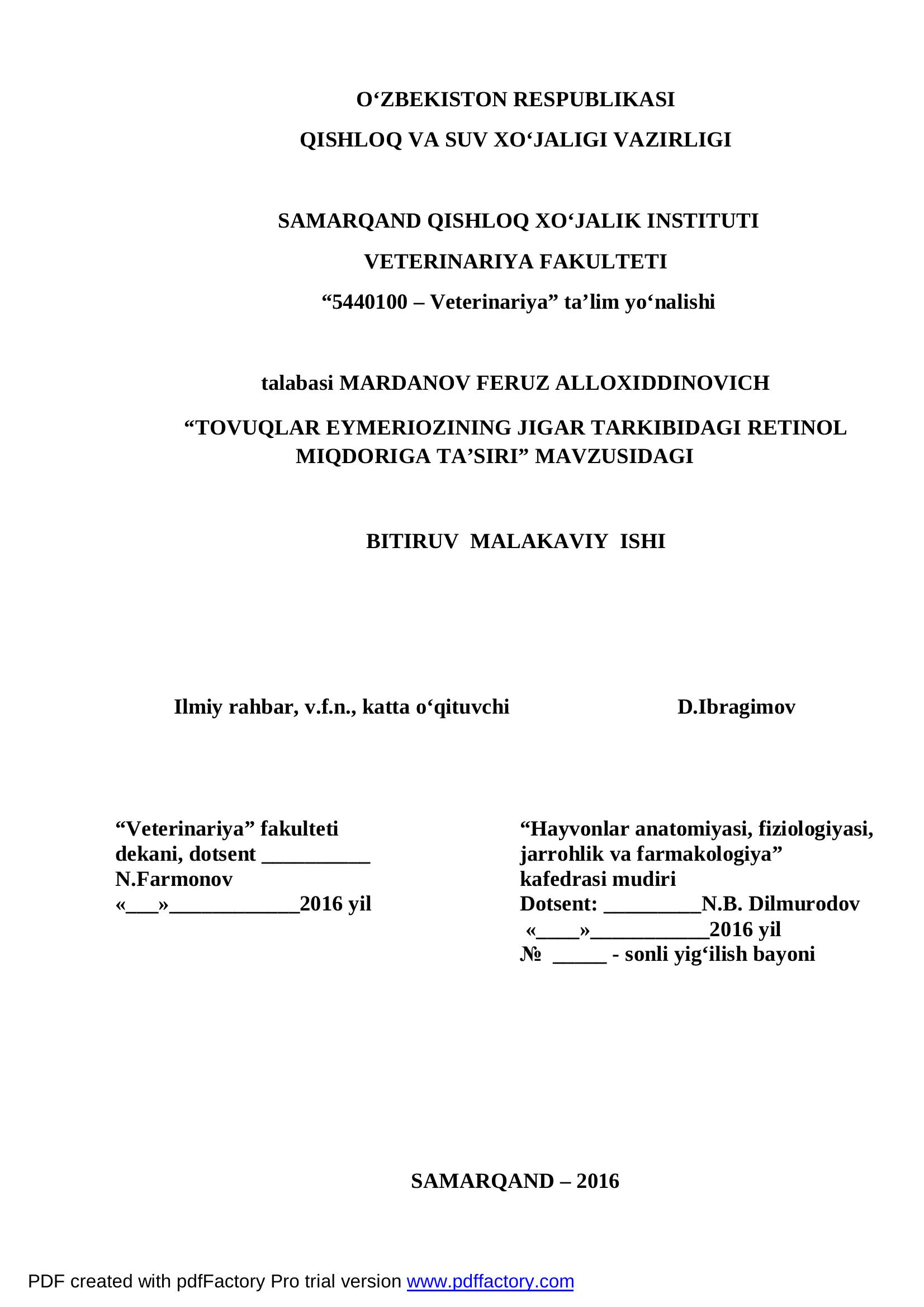 O‘ZBEKISTON RESPUBLIKASI

QISHLOQ VA SUV XO‘JALIGI VAZIRLIGI

SAMARQAND QISHLOQ XO‘JALIK INSTITUTI

VETERINARIYA FAKULTETI

“5440100 – Veterinariya” ta’lim yo‘nalishi

talabasi MARDANOV FERUZ ALLOXIDDINOVICH

“TOVUQLAR EYMERIOZINING JIGAR TARKIBIDAGI RETINOL MIQDORIGA TA’SIRI” MAVZUSIDAGI

BITIRUV MALAKAVIY ISHI

Ilmiy rahbar, v.f.n., katta o‘qituvchi D.Ibragimov

“Veterinariya” fakulteti
dekani, dotsent __________
N.Farmonov
«___»____________2016 yil

“Hayvonlar anatomiyasi, fiziologiyasi, jarrohlik va farmakologiya”
kafedrasi mudiri
Dotsent: _________N.B. Dilmurodov
«____»___________2016 yil
№ _____ - sonli yig‘ilish bayoni

SAMARQAND – 2016

PDF created with pdfFactory Pro trial version www.pdffactory.com